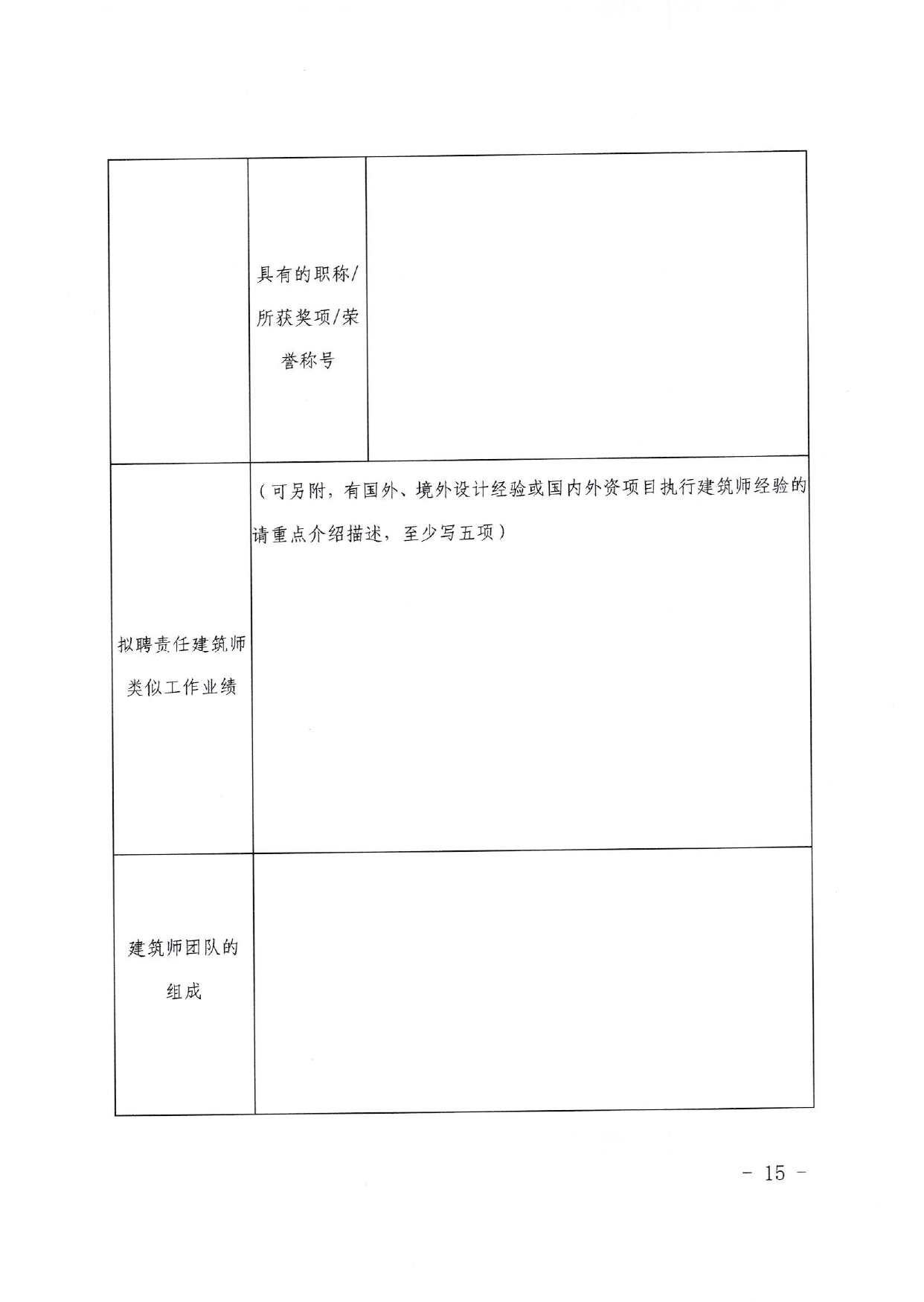 |  | 具有的职称/所获奖项/荣誉称号 |  |
|---|---|---|
| 拟聘责任建筑师类似工作业绩 | （可另附，有国外、境外设计经验或国内外资项目执行建筑师经验的请重点介绍描述，至少写五项） | |
| 建筑师团队的组成 |  | |

- 15 -